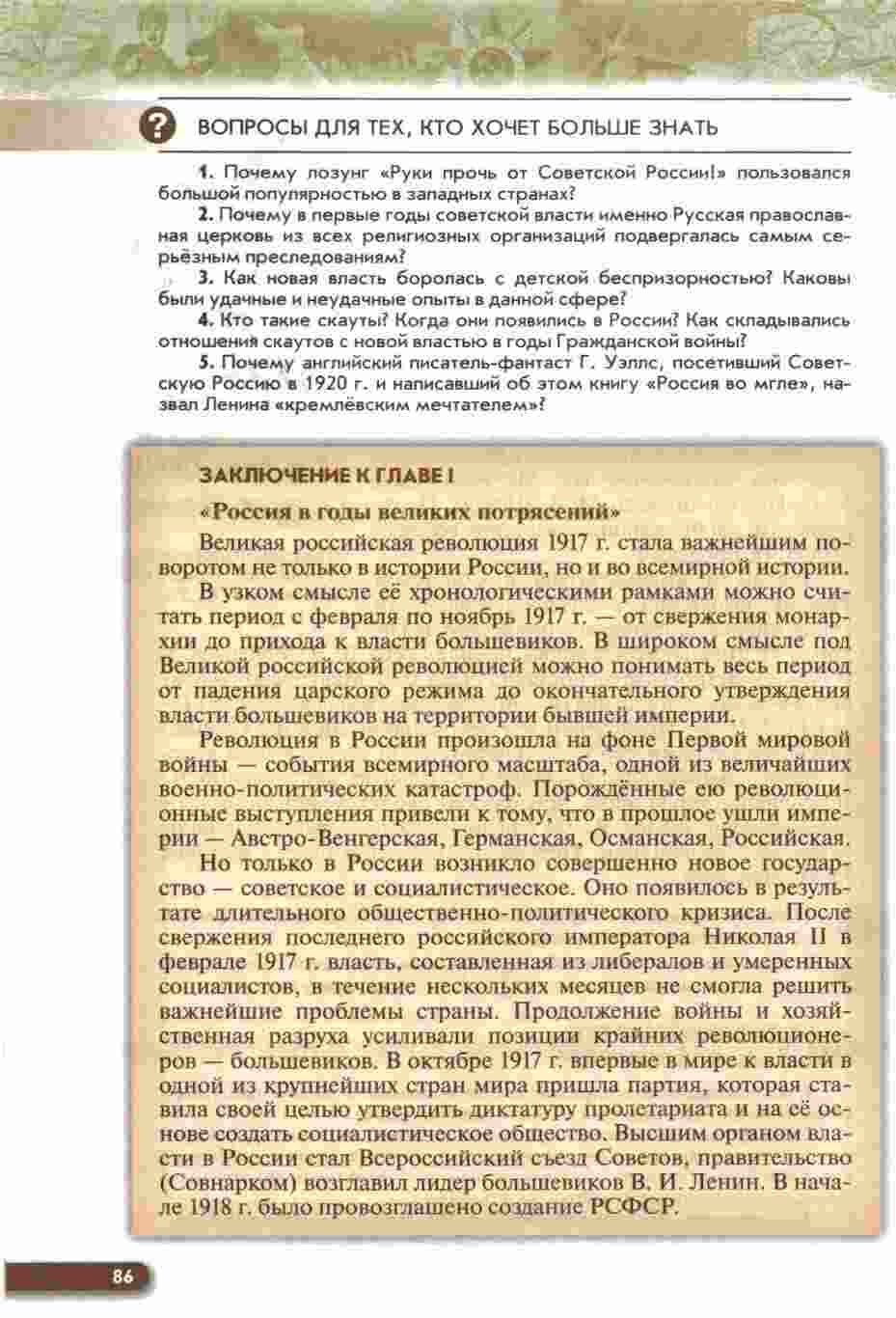 ?

ВОПРОСЫ ДЛЯ ТЕХ, КТО ХОЧЕТ БОЛЬШЕ ЗНАТЬ

1. Почему лозунг «Руки прочь от Советской России!» пользовался большой популярностью в западных странах?

2. Почему в первые годы советской власти именно Русская православная церковь из всех религиозных организаций подвергалась самым серьёзным преследованиям?

3. Как новая власть боролась с детской беспризорностью? Каковы были удачные и неудачные опыты в данной сфере?

4. Кто такие скауты? Когда они появились в России? Как складывались отношения скаутов с новой властью в годы Гражданской войны?

5. Почему английский писатель-фантаст Г. Уэллс, посетивший Советскую Россию в 1920 г. и написавший об этом книгу «Россия во мгле», назвал Ленина «кремлёвским мечтателем»?

ЗАКЛЮЧЕНИЕ К ГЛАВЕ I

«Россия в годы великих потрясений»

Великая российская революция 1917 г. стала важнейшим поворотом не только в истории России, но и во всемирной истории.

В узком смысле её хронологическими рамками можно считать период с февраля по ноябрь 1917 г. — от свержения монархии до прихода к власти большевиков. В широком смысле под Великой российской революцией можно понимать весь период от падения царского режима до окончательного утверждения власти большевиков на территории бывшей империи.

Революция в России произошла на фоне Первой мировой войны — события всемирного масштаба, одной из величайших военно-политических катастроф. Порождённые ею революционные выступления привели к тому, что в прошлое ушли империи — Австро-Венгерская, Германская, Османская, Российская.

Но только в России возникло совершенно новое государство — советское и социалистическое. Оно появилось в результате длительного общественно-политического кризиса. После свержения последнего российского императора Николая II в феврале 1917 г. власть, составленная из либералов и умеренных социалистов, в течение нескольких месяцев не смогла решить важнейшие проблемы страны. Продолжение войны и хозяйственная разруха усиливали позиции крайних революционеров — большевиков. В октябре 1917 г. впервые в мире к власти в одной из крупнейших стран мира пришла партия, которая ставила своей целью утвердить диктатуру пролетариата и на её основе создать социалистическое общество. Высшим органом власти в России стал Всероссийский съезд Советов, правительство (Совнарком) возглавил лидер большевиков В. И. Ленин. В начале 1918 г. было провозглашено создание РСФСР.

86